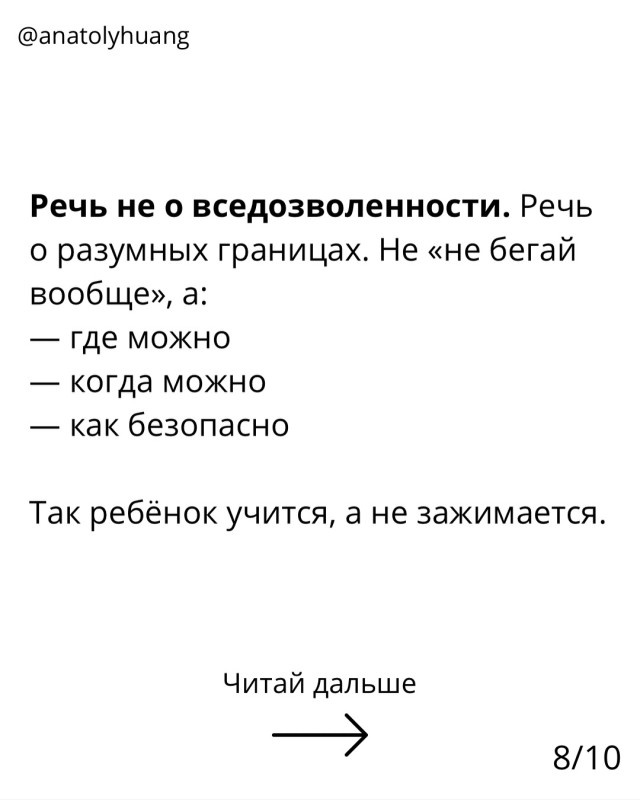 @anatolyhuang

Речь не о вседозволенности. Речь о разумных границах. Не «не бегай вообще», а:
— где можно
— когда можно
— как безопасно

Так ребёнок учится, а не зажимается.

Читай дальше

8/10